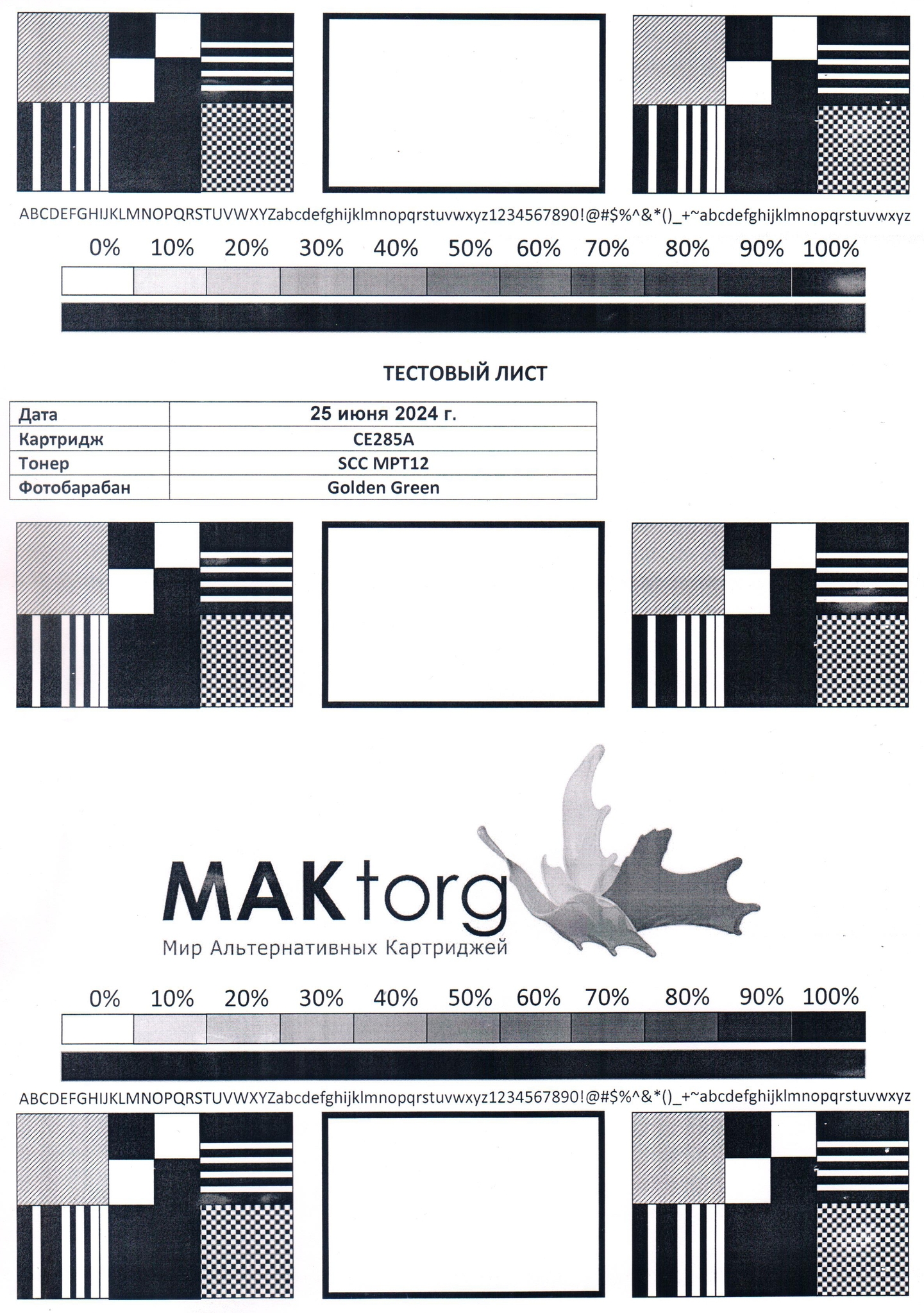 ABCDEFGHIJKLMNOPQRSTUVWXYZabcdefghijklmnopqrstuvwxyz1234567890!@#$%^&*()_+~abcdefghijklmnopqrstuvwxyz

0% 10% 20% 30% 40% 50% 60% 70% 80% 90% 100%

ТЕСТОВЫЙ ЛИСТ

Дата 25 июня 2024 г.
Картридж CE285A
Тонер SCC MPT12
Фотобарабан Golden Green

MAKtorg
Мир Альтернативных Картриджей

0% 10% 20% 30% 40% 50% 60% 70% 80% 90% 100%

ABCDEFGHIJKLMNOPQRSTUVWXYZabcdefghijklmnopqrstuvwxyz1234567890!@#$%^&*()_+~abcdefghijklmnopqrstuvwxyz